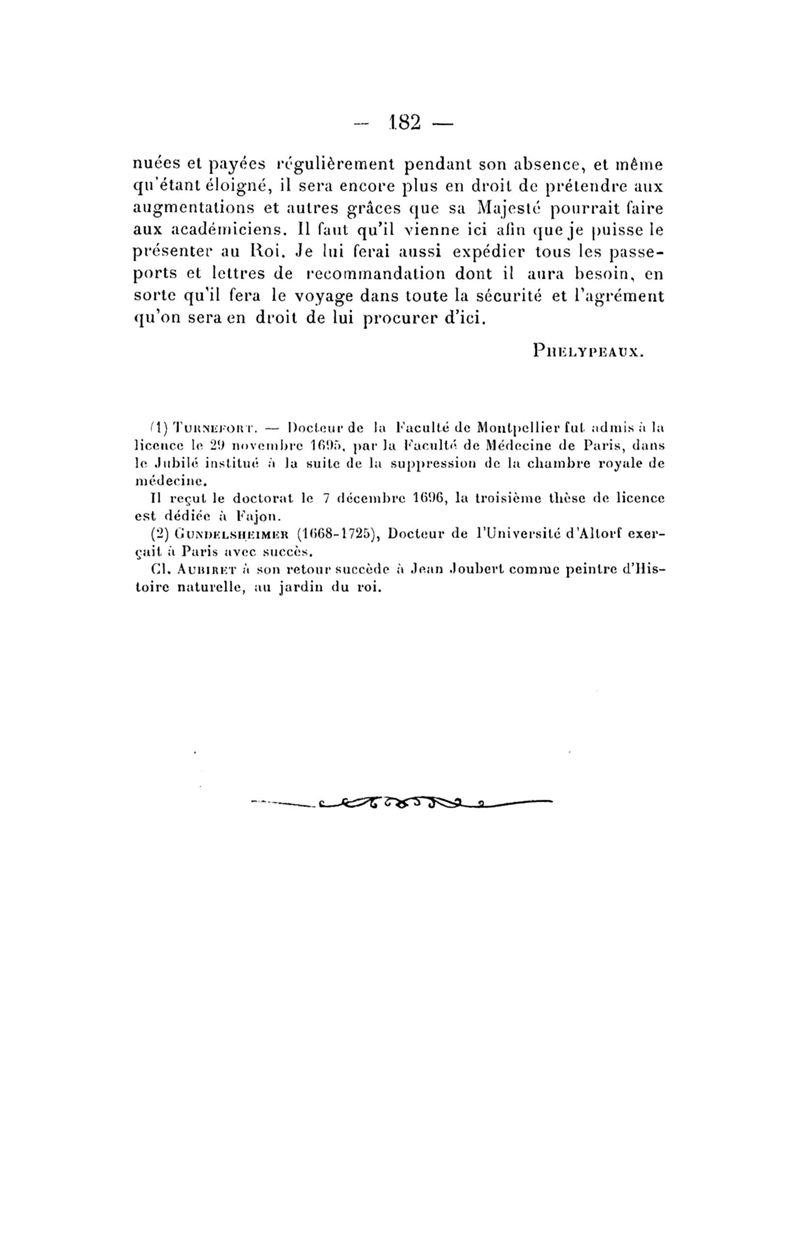 — 182 —

nuées et payées régulièrement pendant son absence, et même qu'étant éloigné, il sera encore plus en droit de prétendre aux augmentations et autres grâces que sa Majesté pourrait faire aux académiciens. Il faut qu'il vienne ici afin que je puisse le présenter au Roi. Je lui ferai aussi expédier tous les passeports et lettres de recommandation dont il aura besoin, en sorte qu'il fera le voyage dans toute la sécurité et l'agrément qu'on sera en droit de lui procurer d'ici.

PHELYPEAUX.

(1) TURNEFORT. — Docteur de la Faculté de Montpellier fut admis à la licence le 29 novembre 1695, par la Faculté de Médecine de Paris, dans le Jubilé institué à la suite de la suppression de la chambre royale de médecine.

Il reçut le doctorat le 7 décembre 1696, la troisième thèse de licence est dédiée à Fajon.

(2) GUNDELSHEIMER (1668-1725), Docteur de l'Université d'Altorf exerçait à Paris avec succès.

Cl. AUBIRET à son retour succède à Jean Joubert comme peintre d'Histoire naturelle, au jardin du roi.